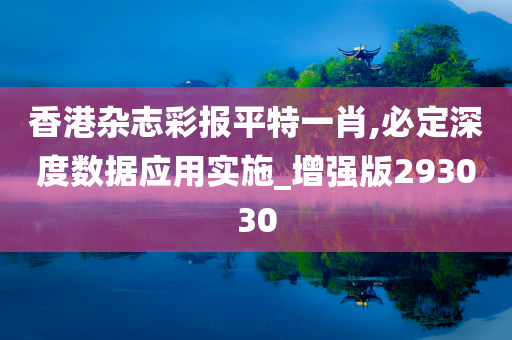 香港杂志彩报平特一肖,必定深度数据应用实施_增强版293030